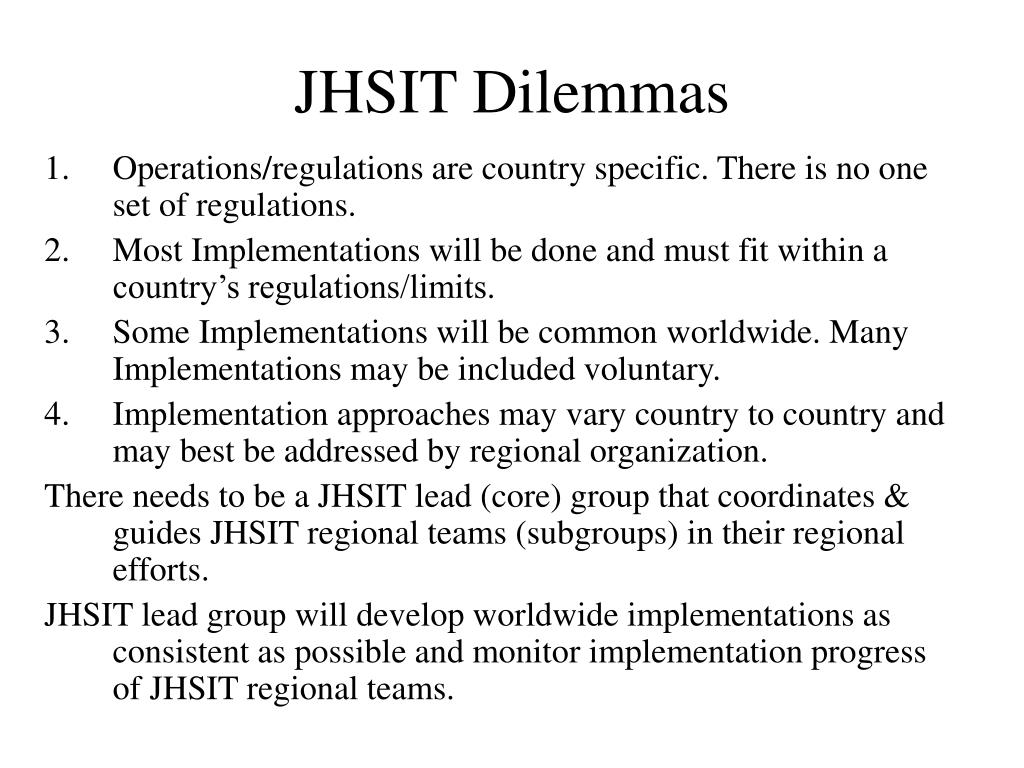 JHSIT Dilemmas

1. Operations/regulations are country specific. There is no one set of regulations.
2. Most Implementations will be done and must fit within a country’s regulations/limits.
3. Some Implementations will be common worldwide. Many Implementations may be included voluntary.
4. Implementation approaches may vary country to country and may best be addressed by regional organization.

There needs to be a JHSIT lead (core) group that coordinates & guides JHSIT regional teams (subgroups) in their regional efforts.

JHSIT lead group will develop worldwide implementations as consistent as possible and monitor implementation progress of JHSIT regional teams.